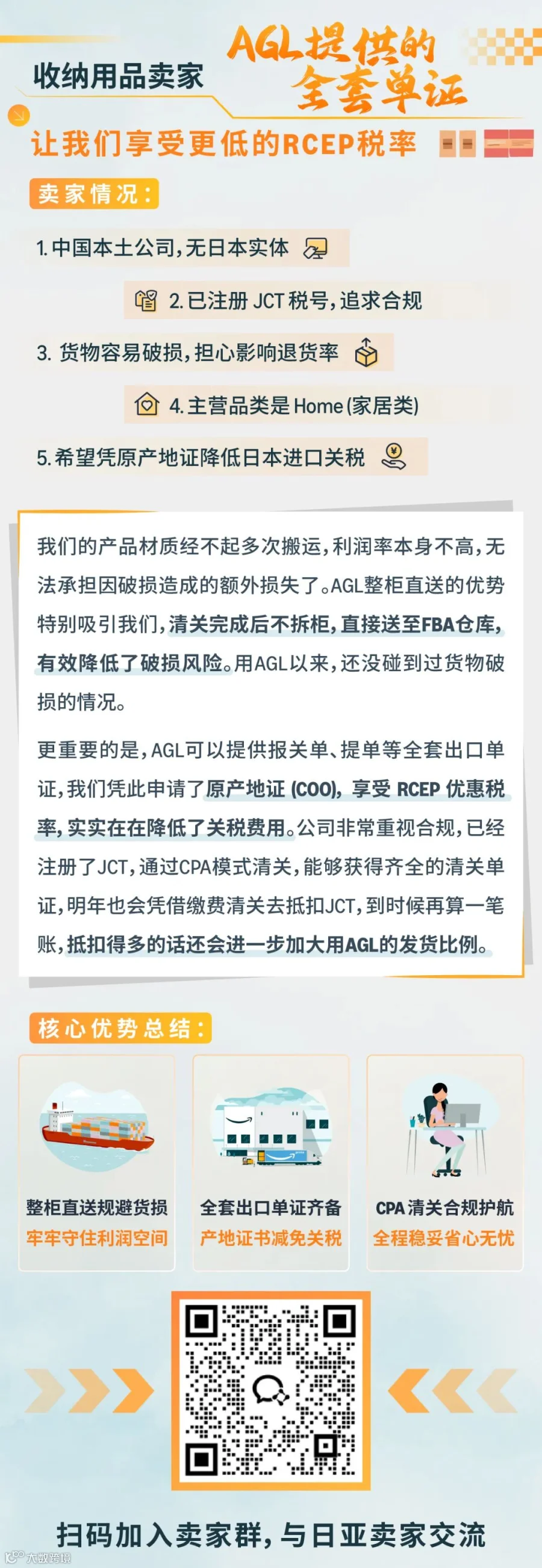 收纳用品卖家

AGL提供的全套单证

让我们享受更低的RCEP税率

卖家情况:

1.中国本土公司,无日本实体

2.已注册JCT税号,追求合规

3.货物容易破损,担心影响退货率

4.主营品类是Home(家居类)

5.希望凭原产地证降低日本进口关税

我们的产品材质经不起多次搬运,利润率本身不高,无法承担因破损造成的额外损失了。AGL整柜直送的优势特别吸引我们,清关完成后不拆柜,直接送至FBA仓库,有效降低了破损风险。用AGL以来,还没碰到过货物破损的情况。

更重要的是,AGL可以提供报关单、提单等全套出口单证,我们凭此申请了原产地证(COO),享受RCEP优惠税率,实实在在降低了关税费用。公司非常重视合规,已经注册了JCT,通过CPA模式清关,能够获得齐全的清关单证,明年也会凭借缴费清关去抵扣JCT,到时候再算一笔账,抵扣得多的话还会进一步加大用AGL的发货比例。

核心优势总结:

整柜直送规避货损
牢牢守住利润空间

全套出口单证齐备
产地证书减免关税

CPA清关合规护航
全程稳妥省心无忧

扫码加入卖家群,与日亚卖家交流

大数跨境